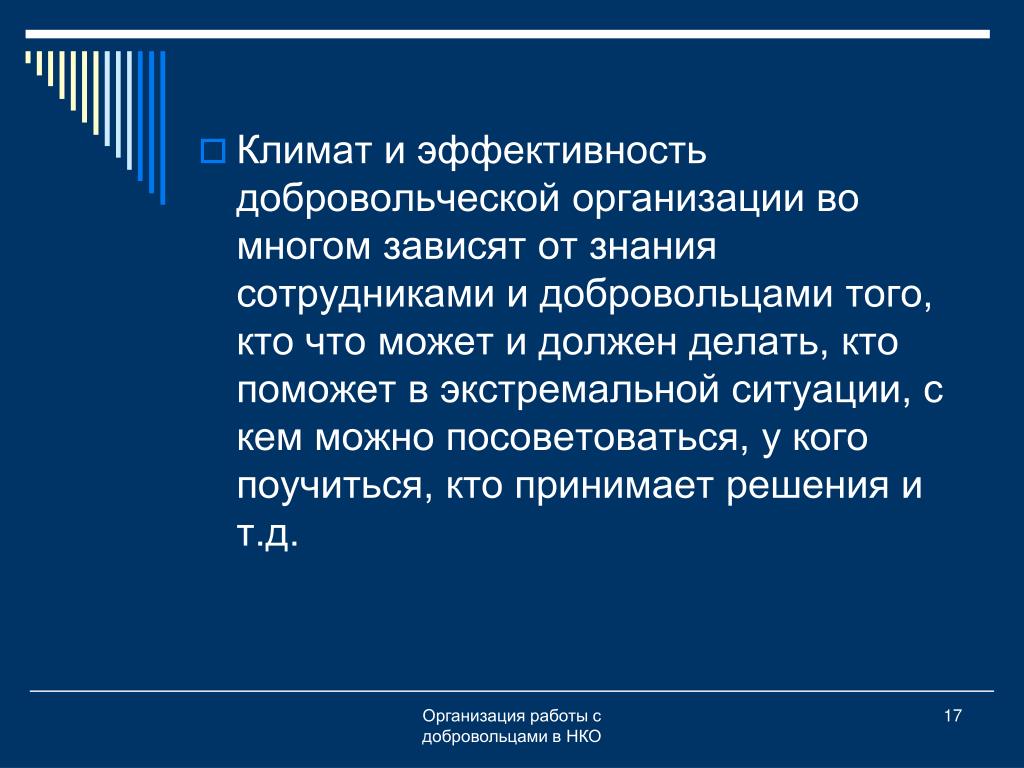 Климат и эффективность добровольческой организации во многом зависят от знания сотрудниками и добровольцами того, кто что может и должен делать, кто поможет в экстремальной ситуации, с кем можно посоветоваться, у кого поучиться, кто принимает решения и т.д.

Организация работы с добровольцами в НКО

17